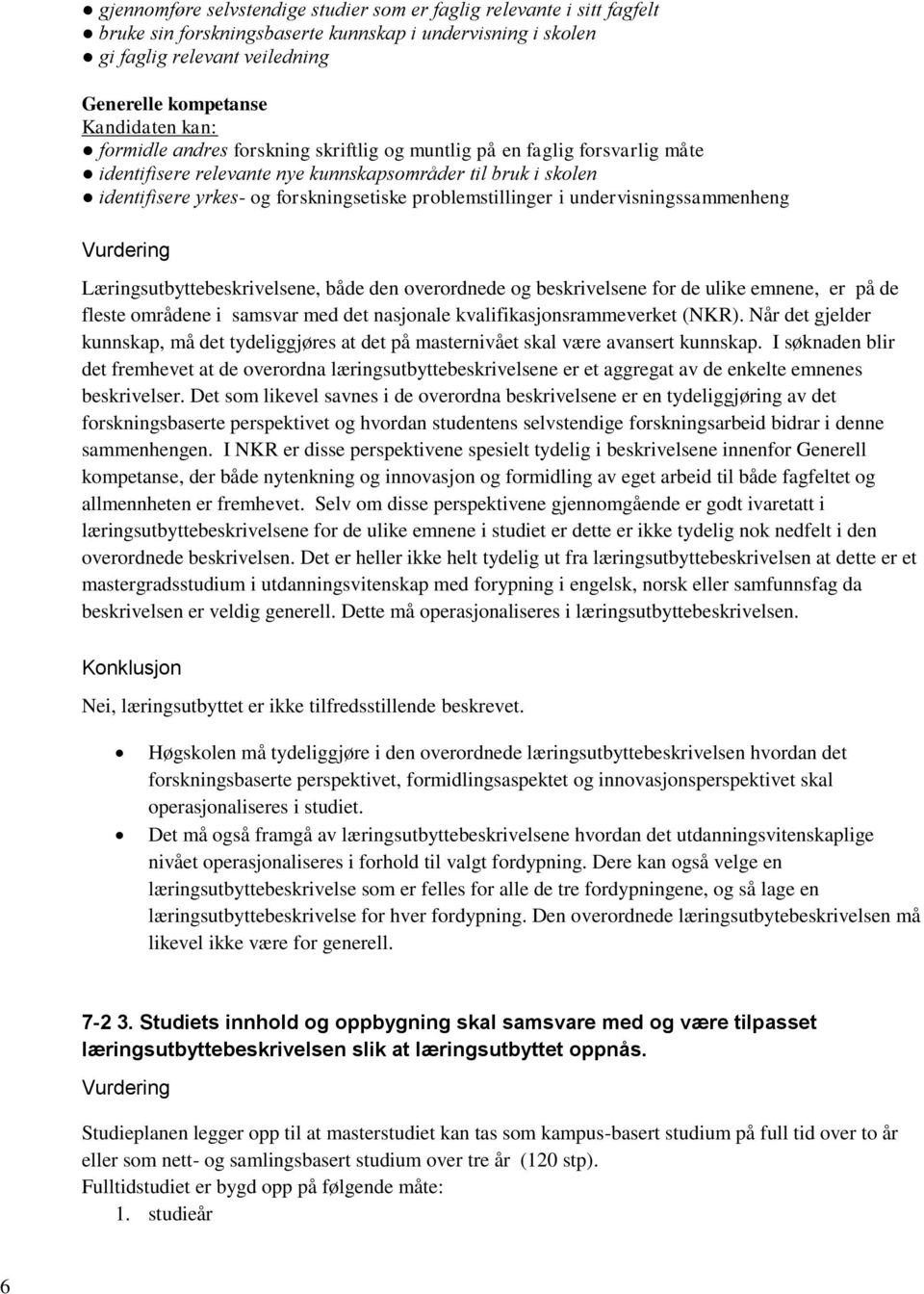 ● gjennomføre selvstendige studier som er faglig relevante i sitt fagfelt
● bruke sin forskningsbaserte kunnskap i undervisning i skolen
● gi faglig relevant veiledning

Generelle kompetanse
Kandidaten kan:
● formidle andres forskning skriftlig og muntlig på en faglig forsvarlig måte
● identifisere relevante nye kunnskapsområder til bruk i skolen
● identifisere yrkes- og forskningsetiske problemstillinger i undervisningssammenheng

Vurdering

Læringsutbyttebeskrivelsene, både den overordnede og beskrivelsene for de ulike emnene, er på de fleste områdene i samsvar med det nasjonale kvalifikasjonsrammeverket (NKR). Når det gjelder kunnskap, må det tydeliggjøres at det på masternivået skal være avansert kunnskap. I søknaden blir det fremhevet at de overordna læringsutbyttebeskrivelsene er et aggregat av de enkelte emnenes beskrivelser. Det som likevel savnes i de overordna beskrivelsene er en tydeliggjøring av det forskningsbaserte perspektivet og hvordan studentens selvstendige forskningsarbeid bidrar i denne sammenhengen. I NKR er disse perspektivene spesielt tydelig i beskrivelsene innenfor Generell kompetanse, der både nytenkning og innovasjon og formidling av eget arbeid til både fagfeltet og allmennheten er fremhevet. Selv om disse perspektivene gjennomgående er godt ivaretatt i læringsutbyttebeskrivelsene for de ulike emnene i studiet er dette er ikke tydelig nok nedfelt i den overordnede beskrivelsen. Det er heller ikke helt tydelig ut fra læringsutbyttebeskrivelsen at dette er et mastergradsstudium i utdanningsvitenskap med forypning i engelsk, norsk eller samfunnsfag da beskrivelsen er veldig generell. Dette må operasjonaliseres i læringsutbyttebeskrivelsen.

Konklusjon

Nei, læringsutbyttet er ikke tilfredsstillende beskrevet.

• Høgskolen må tydeliggjøre i den overordnede læringsutbyttebeskrivelsen hvordan det forskningsbaserte perspektivet, formidlingsaspektet og innovasjonsperspektivet skal operasjonaliseres i studiet.
• Det må også framgå av læringsutbyttebeskrivelsene hvordan det utdanningsvitenskaplige nivået operasjonaliseres i forhold til valgt fordypning. Dere kan også velge en læringsutbyttebeskrivelse som er felles for alle de tre fordypningene, og så lage en læringsutbyttebeskrivelse for hver fordypning. Den overordnede læringsutbyttebeskrivelsen må likevel ikke være for generell.

7-2 3. Studiets innhold og oppbygning skal samsvare med og være tilpasset læringsutbyttebeskrivelsen slik at læringsutbyttet oppnås.
Vurdering

Studieplanen legger opp til at masterstudiet kan tas som kampus-basert studium på full tid over to år eller som nett- og samlingsbasert studium over tre år (120 stp).
Fulltidstudiet er bygd opp på følgende måte:
1. studieår

6